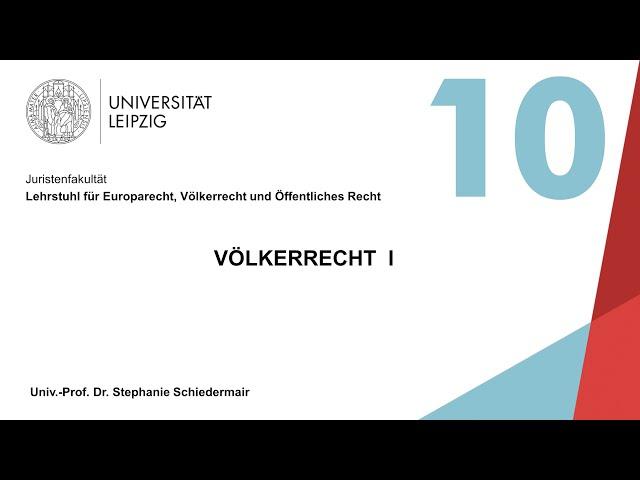 UNIVERSITÄT
LEIPZIG

10

Juristenfakultät
Lehrstuhl für Europarecht, Völkerrecht und Öffentliches Recht

VÖLKERRECHT I

Univ.-Prof. Dr. Stephanie Schiedermair